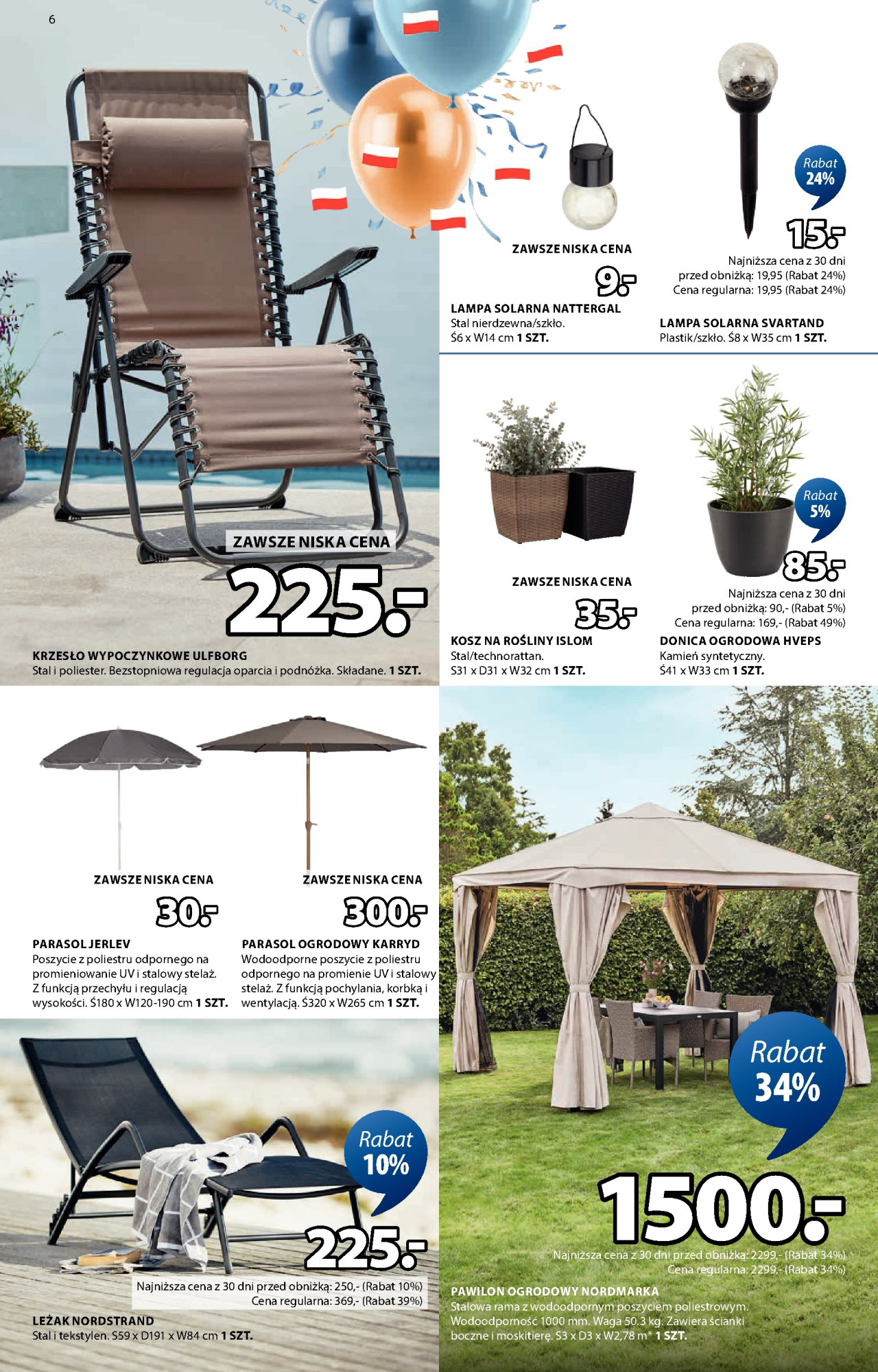 6

ZAWSZE NISKA CENA

225.-

KRZESŁO WYPOCZYNKOWE ULFBORG
Stal i poliester. Bezstopniowa regulacja oparcia i podnóżka. Składane. 1 SZT.

ZAWSZE NISKA CENA

9.-

LAMPA SOLARNA NATTERGAL
Stal nierdzewna/szkło.
Ś6 x W14 cm 1 SZT.

Rabat 24%

15.-

Najniższa cena z 30 dni przed obniżką: 19,95 (Rabat 24%)
Cena regularna: 19,95 (Rabat 24%)

LAMPA SOLARNA SVARTAND
Plastik/szkło. Ś8 x W35 cm 1 SZT.

ZAWSZE NISKA CENA

35.-

KOSZ NA ROŚLINY ISLOM
Stal/technorattan.
S31 x D31 x W32 cm 1 SZT.

Rabat 5%

85.-

Najniższa cena z 30 dni przed obniżką: 90,- (Rabat 5%)
Cena regularna: 169,- (Rabat 49%)

DONICA OGRODOWA HVEPS
Kamień syntetyczny.
Ś41 x W33 cm 1 SZT.

ZAWSZE NISKA CENA

30.-

PARASOL JERLEV
Poszycie z poliestru odpornego na promieniowanie UV i stalowy stelaż. Z funkcją przechyłu i regulacją wysokości. Ś180 x W120-190 cm 1 SZT.

ZAWSZE NISKA CENA

300.-

PARASOL OGRODOWY KARRYD
Wodoodporne poszycie z poliestru odpornego na promienie UV i stalowy stelaż. Z funkcją pochylania, korbką i wentylacją. Ś320 x W265 cm 1 SZT.

Rabat 10%

225.-

Najniższa cena z 30 dni przed obniżką: 250,- (Rabat 10%)
Cena regularna: 369,- (Rabat 39%)

LEŻAK NORDSTRAND
Stal i tekstylen. S59 x D191 x W84 cm 1 SZT.

Rabat 34%

1500.-

Najniższa cena z 30 dni przed obniżką: 2299,- (Rabat 34%)
Cena regularna: 2299,- (Rabat 34%)

PAWILON OGRODOWY NORDMARKA
Stalowa rama z wodoodpornym poszyciem poliestrowym. Wodoodporność 1000 mm. Waga 50.3 kg. Zawiera ścianki boczne i moskitierę. S3 x D3 x W2,78 m* 1 SZT.